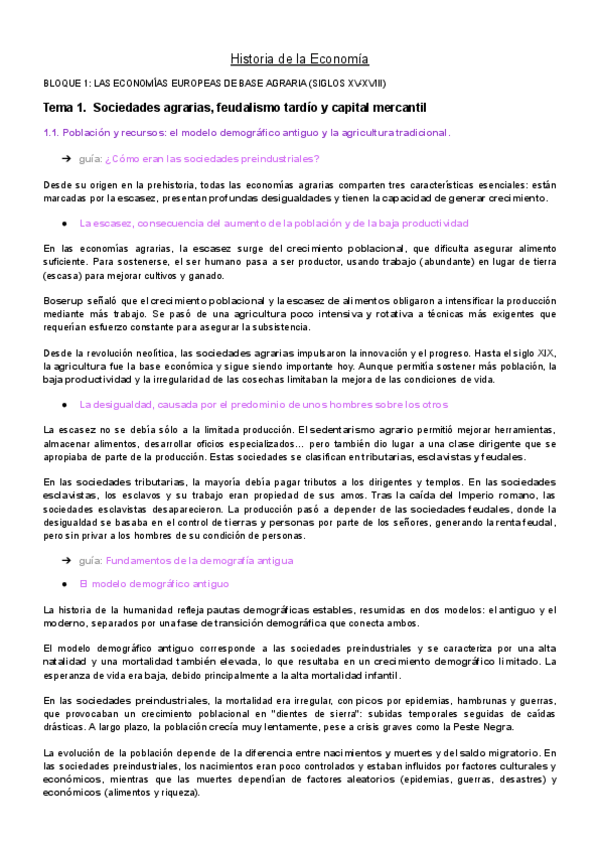 Historia de la Economía

BLOQUE 1: LAS ECONOMÍAS EUROPEAS DE BASE AGRARIA (SIGLOS XV-XVIII)

Tema 1. Sociedades agrarias, feudalismo tardío y capital mercantil

1.1. Población y recursos: el modelo demográfico antiguo y la agricultura tradicional.

➔ guía: ¿Cómo eran las sociedades preindustriales?

Desde su origen en la prehistoria, todas las economías agrarias comparten tres características esenciales: están marcadas por la escasez, presentan profundas desigualdades y tienen la capacidad de generar crecimiento.

● La escasez, consecuencia del aumento de la población y de la baja productividad

En las economías agrarias, la escasez surge del crecimiento poblacional, que dificulta asegurar alimento suficiente. Para sostenerse, el ser humano pasa a ser productor, usando trabajo (abundante) en lugar de tierra (escasa) para mejorar cultivos y ganado.

Boserup señaló que el crecimiento poblacional y la escasez de alimentos obligaron a intensificar la producción mediante más trabajo. Se pasó de una agricultura poco intensiva y rotativa a técnicas más exigentes que requerían esfuerzo constante para asegurar la subsistencia.

Desde la revolución neolítica, las sociedades agrarias impulsaron la innovación y el progreso. Hasta el siglo XIX, la agricultura fue la base económica y sigue siendo importante hoy. Aunque permitía sostener más población, la baja productividad y la irregularidad de las cosechas limitaban la mejora de las condiciones de vida.

● La desigualdad, causada por el predominio de unos hombres sobre los otros

La escasez no se debía sólo a la limitada producción. El sedentarismo agrario permitió mejorar herramientas, almacenar alimentos, desarrollar oficios especializados... pero también dio lugar a una clase dirigente que se apropiaba de parte de la producción. Estas sociedades se clasifican en tributarias, esclavistas y feudales.

En las sociedades tributarias, la mayoría debía pagar tributos a los dirigentes y templos. En las sociedades esclavistas, los esclavos y su trabajo eran propiedad de sus amos. Tras la caída del Imperio romano, las sociedades esclavistas desaparecieron. La producción pasó a depender de las sociedades feudales, donde la desigualdad se basaba en el control de tierras y personas por parte de los señores, generando la renta feudal, pero sin privar a los hombres de su condición de personas.

➔ guía: Fundamentos de la demografía antigua

● El modelo demográfico antiguo

La historia de la humanidad refleja pautas demográficas estables, resumidas en dos modelos: el antiguo y el moderno, separados por una fase de transición demográfica que conecta ambos.

El modelo demográfico antiguo corresponde a las sociedades preindustriales y se caracteriza por una alta natalidad y una mortalidad también elevada, lo que resultaba en un crecimiento demográfico limitado. La esperanza de vida era baja, debido principalmente a la alta mortalidad infantil.

En las sociedades preindustriales, la mortalidad era irregular, con picos por epidemias, hambrunas y guerras, que provocaban un crecimiento poblacional en "dientes de sierra": subidas temporales seguidas de caídas drásticas. A largo plazo, la población crecía muy lentamente, pese a crisis graves como la Peste Negra.

La evolución de la población depende de la diferencia entre nacimientos y muertes y del saldo migratorio. En las sociedades preindustriales, los nacimientos eran poco controlados y estaban influidos por factores culturales y económicos, mientras que las muertes dependían de factores aleatorios (epidemias, guerras, desastres) y económicos (alimentos y riqueza).